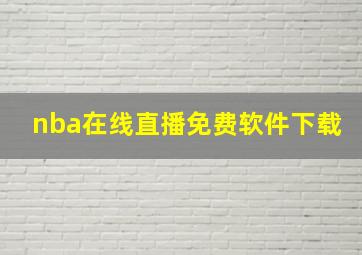 nba在线直播免费软件下载